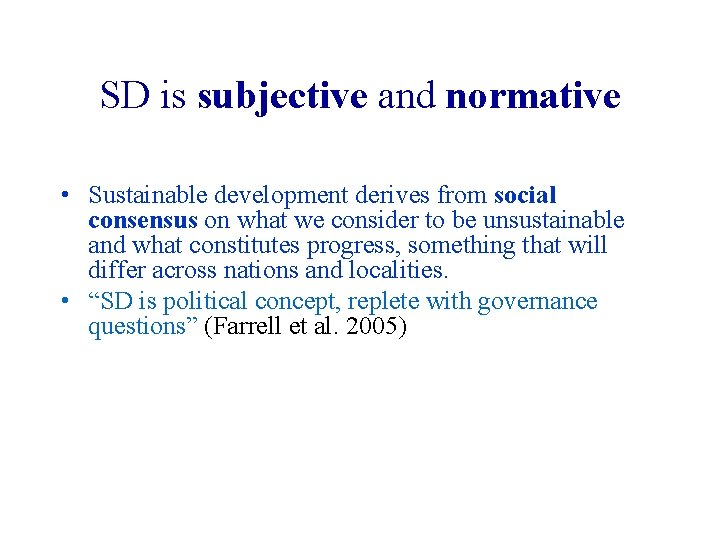 SD is subjective and normative

• Sustainable development derives from social consensus on what we consider to be unsustainable and what constitutes progress, something that will differ across nations and localities.
• “SD is political concept, replete with governance questions” (Farrell et al. 2005)